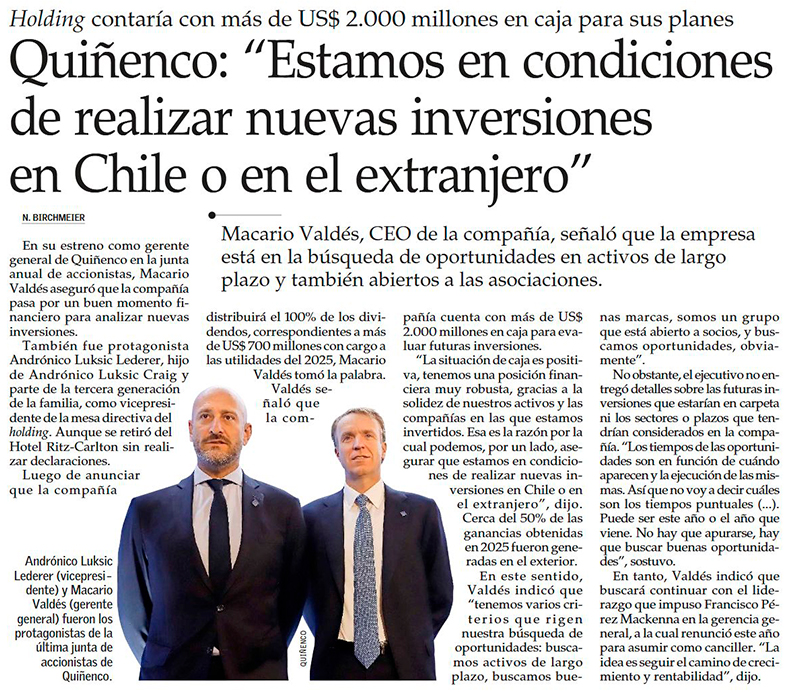 Holding contaría con más de US$ 2.000 millones en caja para sus planes

Quiñenco: "Estamos en condiciones de realizar nuevas inversiones en Chile o en el extranjero"

N. BIRCHMEIER

Macario Valdés, CEO de la compañía, señaló que la empresa está en la búsqueda de oportunidades en activos de largo plazo y también abiertos a las asociaciones.

En su estreno como gerente general de Quiñenco en la junta anual de accionistas, Macario Valdés aseguró que la compañía pasa por un buen momento financiero para analizar nuevas inversiones.

También fue protagonista Andrónico Luksic Lederer, hijo de Andrónico Luksic Craig y parte de la tercera generación de la familia, como vicepresidente de la mesa directiva del holding. Aunque se retiró del Hotel Ritz-Carlton sin realizar declaraciones.

Luego de anunciar que la compañía distribuirá el 100% de los dividendos, correspondientes a más de US$ 700 millones con cargo a las utilidades del 2025, Macario Valdés tomó la palabra.

Valdés señaló que la compañía cuenta con más de US$ 2.000 millones en caja para evaluar futuras inversiones.

"La situación de caja es positiva, tenemos una posición financiera muy robusta, gracias a la solidez de nuestros activos y las compañías en las que estamos invertidos. Esa es la razón por la cual podemos, por un lado, asegurar que estamos en condiciones de realizar nuevas inversiones en Chile o en el extranjero", dijo.

Cerca del 50% de las ganancias obtenidas en 2025 fueron generadas en el exterior.

En este sentido, Valdés indicó que "tenemos varios criterios que rigen nuestra búsqueda de oportunidades: buscamos activos de largo plazo, buscamos buenas marcas, somos un grupo que está abierto a socios, y buscamos oportunidades, obviamente".

No obstante, el ejecutivo no entregó detalles sobre las futuras inversiones que estarían en carpeta ni los sectores o plazos que tendrían considerados en la compañía. "Los tiempos de las oportunidades son en función de cuándo aparecen y la ejecución de las mismas. Así que no voy a decir cuáles son los tiempos puntuales (...). Puede ser este año o el año que viene. No hay que apurarse, hay que buscar buenas oportunidades", sostuvo.

En tanto, Valdés indicó que buscará continuar con el liderazgo que impuso Francisco Pérez Mackenna en la gerencia general, a la cual renunció este año para asumir como canciller. "La idea es seguir el camino de crecimiento y rentabilidad", dijo.

Andrónico Luksic Lederer (vicepresidente) y Macario Valdés (gerente general) fueron los protagonistas de la última junta de accionistas de Quiñenco.

QUIÑENCO